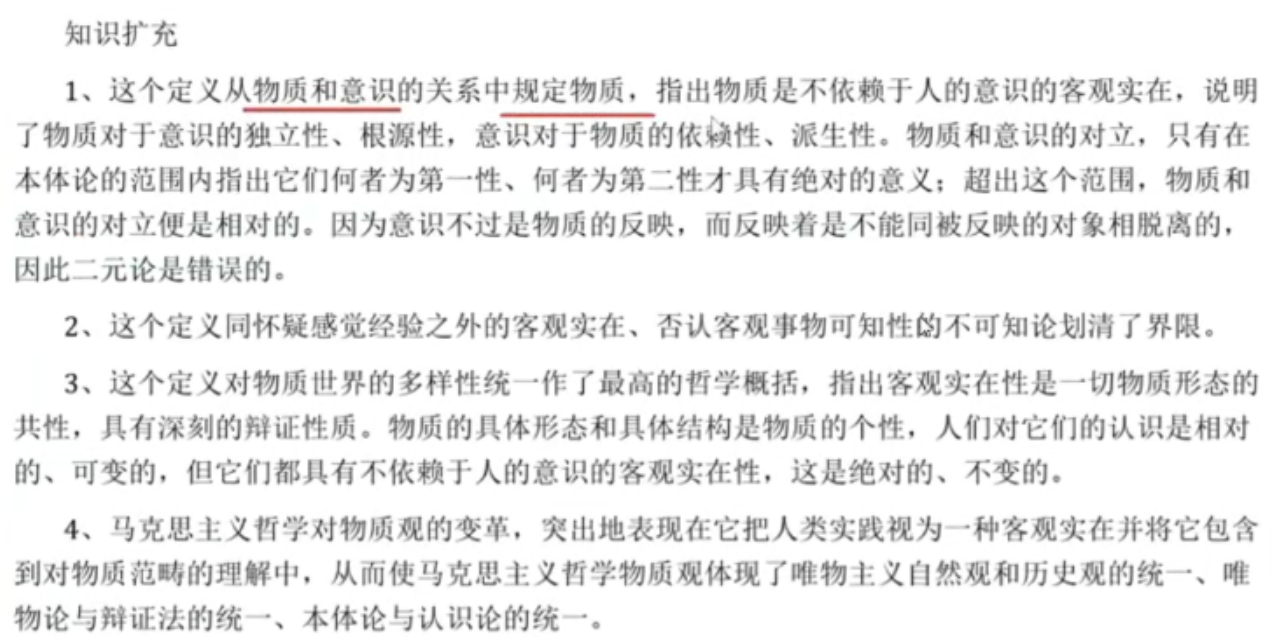 知识扩充

1、这个定义从物质和意识的关系中规定物质，指出物质是不依赖于人的意识的客观实在，说明了物质对于意识的独立性、根源性，意识对于物质的依赖性、派生性。物质和意识的对立，只有在本体论的范围内指出它们何者为第一性、何者为第二性才具有绝对的意义；超出这个范围，物质和意识的对立便是相对的。因为意识不过是物质的反映，而反映着是不能同被反映的对象相脱离的，因此二元论是错误的。

2、这个定义同怀疑感觉经验之外的客观实在、否认客观事物可知性的不可知论划清了界限。

3、这个定义对物质世界的多样性统一作了最高的哲学概括，指出客观实在性是一切物质形态的共性，具有深刻的辩证性质。物质的具体形态和具体结构是物质的个性，人们对它们的认识是相对的、可变的，但它们都具有不依赖于人的意识的客观实在性，这是绝对的、不变的。

4、马克思主义哲学对物质观的变革，突出地表现在它把人类实践视为一种客观实在并将它包含到对物质范畴的理解中，从而使马克思主义哲学物质观体现了唯物主义自然观和历史观的统一、唯物论与辩证法的统一、本体论与认识论的统一。